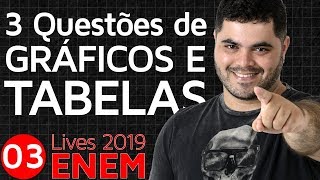 3 Questões de GRÁFICOS E TABELAS

03 Lives 2019 ENEM